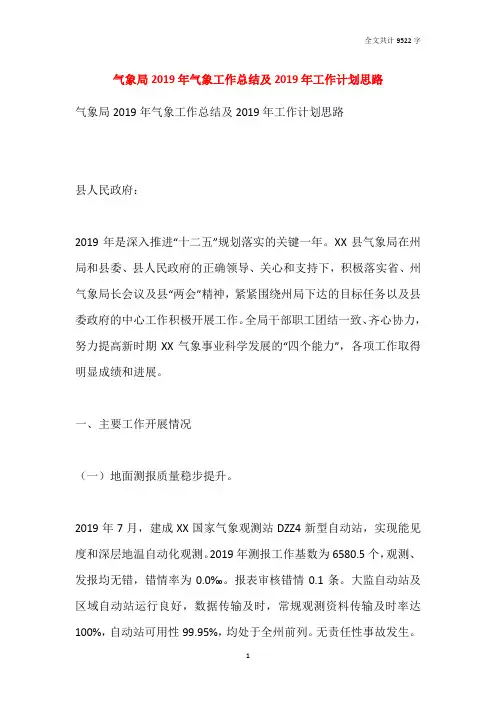 全文共计 9522 字

气象局 2019 年气象工作总结及 2019 年工作计划思路

气象局 2019 年气象工作总结及 2019 年工作计划思路

县人民政府：

2019 年是深入推进“十二五”规划落实的关键一年。XX 县气象局在州局和县委、县人民政府的正确领导、关心和支持下，积极落实省、州气象局长会议及县“两会”精神，紧紧围绕州局下达的目标任务以及县委政府的中心工作积极开展工作。全局干部职工团结一致、齐心协力，努力提高新时期 XX 气象事业科学发展的“四个能力”，各项工作取得明显成绩和进展。

一、主要工作开展情况

（一）地面测报质量稳步提升。

2019 年 7 月，建成 XX 国家气象观测站 DZZ4 新型自动站，实现能见度和深层地温自动化观测。2019 年测报工作基数为 6580.5 个，观测、发报均无错，错情率为 0.0‰。报表审核错情 0.1 条。大监自动站及区域自动站运行良好，数据传输及时，常规观测资料传输及时率达 100%，自动站可用性 99.95%，均处于全州前列。无责任性事故发生。

1